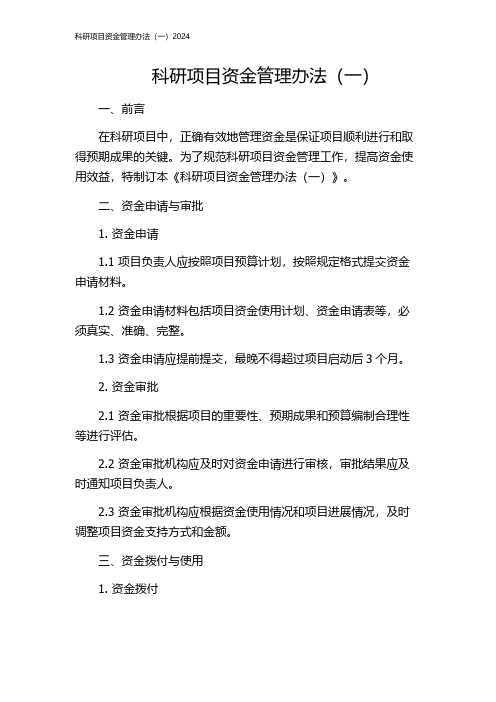 科研项目资金管理办法（一）2024

科研项目资金管理办法（一）

一、前言

在科研项目中，正确有效地管理资金是保证项目顺利进行和取得预期成果的关键。为了规范科研项目资金管理工作，提高资金使用效益，特制订本《科研项目资金管理办法（一）》。

二、资金申请与审批

1. 资金申请

1.1 项目负责人应按照项目预算计划，按照规定格式提交资金申请材料。

1.2 资金申请材料包括项目资金使用计划、资金申请表等，必须真实、准确、完整。

1.3 资金申请应提前提交，最晚不得超过项目启动后 3 个月。

2. 资金审批

2.1 资金审批根据项目的重要性、预期成果和预算编制合理性等进行评估。

2.2 资金审批机构应及时对资金申请进行审核，审批结果应及时通知项目负责人。

2.3 资金审批机构应根据资金使用情况和项目进展情况，及时调整项目资金支持方式和金额。

三、资金拨付与使用

1. 资金拨付